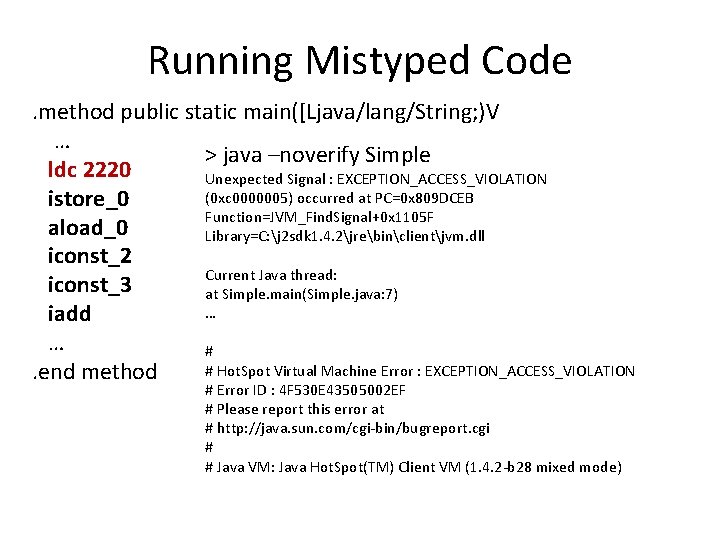 Running Mistyped Code

.method public static main([Ljava/lang/String;)V
…
ldc 2220
istore_0
aload_0
iconst_2
iconst_3
iadd
…
.end method

> java –noverify Simple
Unexpected Signal : EXCEPTION_ACCESS_VIOLATION (0xc0000005) occurred at PC=0x809DCEB
Function=JVM_FindSignal+0x1105F
Library=C:\j2sdk1.4.2\jre\bin\client\jvm.dll

Current Java thread:
at Simple.main(Simple.java:7)
…

#
# HotSpot Virtual Machine Error : EXCEPTION_ACCESS_VIOLATION
# Error ID : 4F530E43505002EF
# Please report this error at
# http://java.sun.com/cgi-bin/bugreport.cgi
#
# Java VM: Java HotSpot(TM) Client VM (1.4.2-b28 mixed mode)